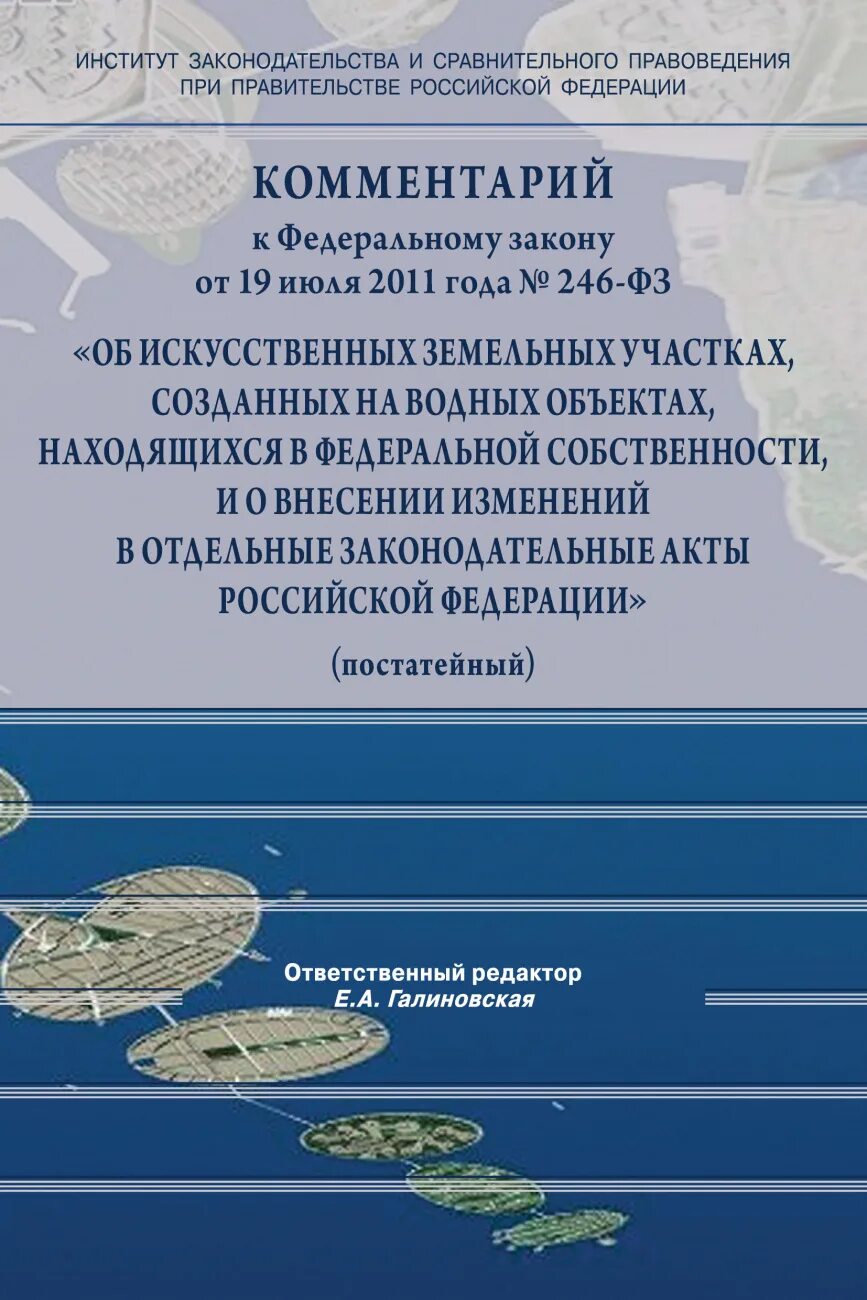 ИНСТИТУТ ЗАКОНОДАТЕЛЬСТВА И СРАВНИТЕЛЬНОГО ПРАВОВЕДЕНИЯ ПРИ ПРАВИТЕЛЬСТВЕ РОССИЙСКОЙ ФЕДЕРАЦИИ

КОММЕНТАРИЙ
к Федеральному закону
от 19 июля 2011 года № 246-ФЗ
«ОБ ИСКУССТВЕННЫХ ЗЕМЕЛЬНЫХ УЧАСТКАХ, СОЗДАННЫХ НА ВОДНЫХ ОБЪЕКТАХ, НАХОДЯЩИХСЯ В ФЕДЕРАЛЬНОЙ СОБСТВЕННОСТИ, И О ВНЕСЕНИИ ИЗМЕНЕНИЙ В ОТДЕЛЬНЫЕ ЗАКОНОДАТЕЛЬНЫЕ АКТЫ РОССИЙСКОЙ ФЕДЕРАЦИИ»
(постатейный)

Ответственный редактор
Е.А. Галиновская